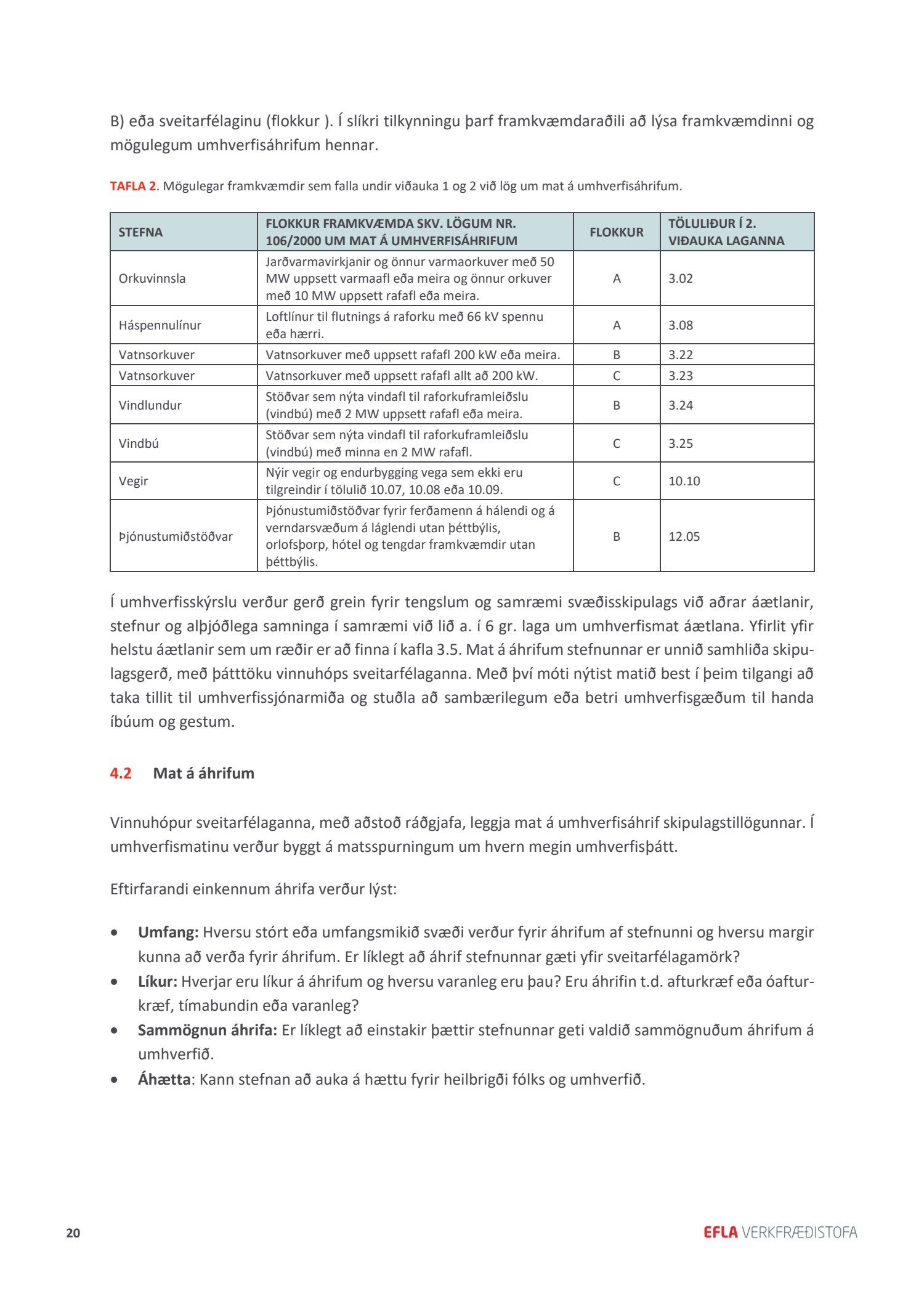 B) eða sveitarfélaginu (flokkur ). Í slíkri tilkynningu þarf framkvæmdaraðili að lýsa framkvæmdinni og mögulegum umhverfisáhrifum hennar.

TAFLA 2. Mögulegar framkvæmdir sem falla undir viðauka 1 og 2 við lög um mat á umhverfisáhrifum.

| STEFNA | FLOKKUR FRAMKVÆMDA SKV. LÖGUM NR. 106/2000 UM MAT Á UMHVERFISÁHRIFUM | FLOKKUR | TÖLULIÐUR Í 2. VIÐAUKA LAGANNA |
|---|---|---|---|
| Orkuvinnsla | Jarðvarmavirkjanir og önnur varmaorkuver með 50 MW uppsett varmaafl eða meira og önnur orkuver með 10 MW uppsett rafafl eða meira. | A | 3.02 |
| Háspennulínur | Loftlínur til flutnings á raforku með 66 kV spennu eða hærri. | A | 3.08 |
| Vatnsorkuver | Vatnsorkuver með uppsett rafafl 200 kW eða meira. | B | 3.22 |
| Vatnsorkuver | Vatnsorkuver með uppsett rafafl allt að 200 kW. | C | 3.23 |
| Vindlundur | Stöðvar sem nýta vindafl til raforkuframleiðslu (vindbú) með 2 MW uppsett rafafl eða meira. | B | 3.24 |
| Vindbú | Stöðvar sem nýta vindafl til raforkuframleiðslu (vindbú) með minna en 2 MW rafafl. | C | 3.25 |
| Vegir | Nýir vegir og endurbygging vega sem ekki eru tilgreindir í tölulið 10.07, 10.08 eða 10.09. | C | 10.10 |
| Þjónustumiðstöðvar | Þjónustumiðstöðvar fyrir ferðamenn á hálendi og á verndarsvæðum á láglendi utan þéttbýlis, orlofsþorp, hótel og tengdar framkvæmdir utan þéttbýlis. | B | 12.05 |

Í umhverfisskýrslu verður gerð grein fyrir tengslum og samræmi svæðisskipulags við aðrar áætlanir, stefnur og alþjóðlega samninga í samræmi við lið a. í 6 gr. laga um umhverfismat áætlana. Yfirlit yfir helstu áætlanir sem um ræðir er að finna í kafla 3.5. Mat á áhrifum stefnunnar er unnið samhliða skipulagsgerð, með þátttöku vinnuhóps sveitarfélaganna. Með því móti nýtist matið best í þeim tilgangi að taka tillit til umhverfissjónarmiða og stuðla að sambærilegum eða betri umhverfisgæðum til handa íbúum og gestum.

4.2 Mat á áhrifum

Vinnuhópur sveitarfélaganna, með aðstoð ráðgjafa, leggja mat á umhverfisáhrif skipulagstillögunnar. Í umhverfismatinu verður byggt á matsspurningum um hvern megin umhverfisþátt.

Eftirfarandi einkennum áhrifa verður lýst:

• Umfang: Hversu stórt eða umfangsmikið svæði verður fyrir áhrifum af stefnunni og hversu margir kunna að verða fyrir áhrifum. Er líklegt að áhrif stefnunnar gæti yfir sveitarfélagamörk?
• Líkur: Hverjar eru líkur á áhrifum og hversu varanleg eru þau? Eru áhrifin t.d. afturkræf eða óafturkræf, tímabundin eða varanleg?
• Sammögnun áhrifa: Er líklegt að einstakir þættir stefnunnar geti valdið sammögnuðum áhrifum á umhverfið.
• Áhætta: Kann stefnan að auka á hættu fyrir heilbrigði fólks og umhverfið.

20

EFLA VERKFRÆÐISTOFA